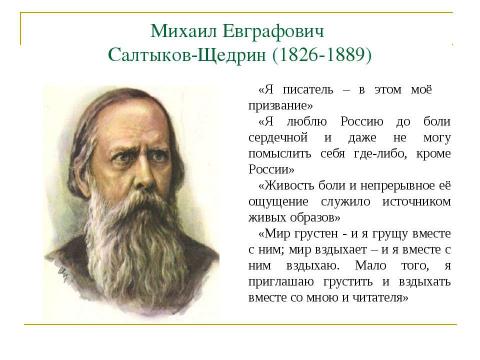 Михаил Евграфович
Салтыков-Щедрин (1826-1889)

«Я писатель – в этом моё призвание»

«Я люблю Россию до боли сердечной и даже не могу помыслить себя где-либо, кроме России»

«Живость боли и непрерывное её ощущение служило источником живых образов»

«Мир грустен - и я грущу вместе с ним; мир вздыхает – и я вместе с ним вздыхаю. Мало того, я приглашаю грустить и вздыхать вместе со мною и читателя»